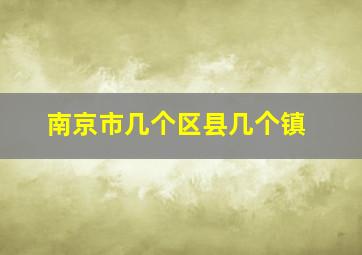 南京市几个区县几个镇